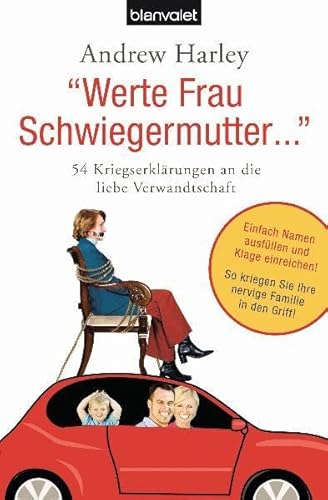 blanvalet

Andrew Harley

"Werte Frau Schwiegermutter..."

54 Kriegserklärungen an die liebe Verwandtschaft

Einfach Namen ausfüllen und Klage einreichen!

So kriegen Sie Ihre nervige Familie in den Griff!